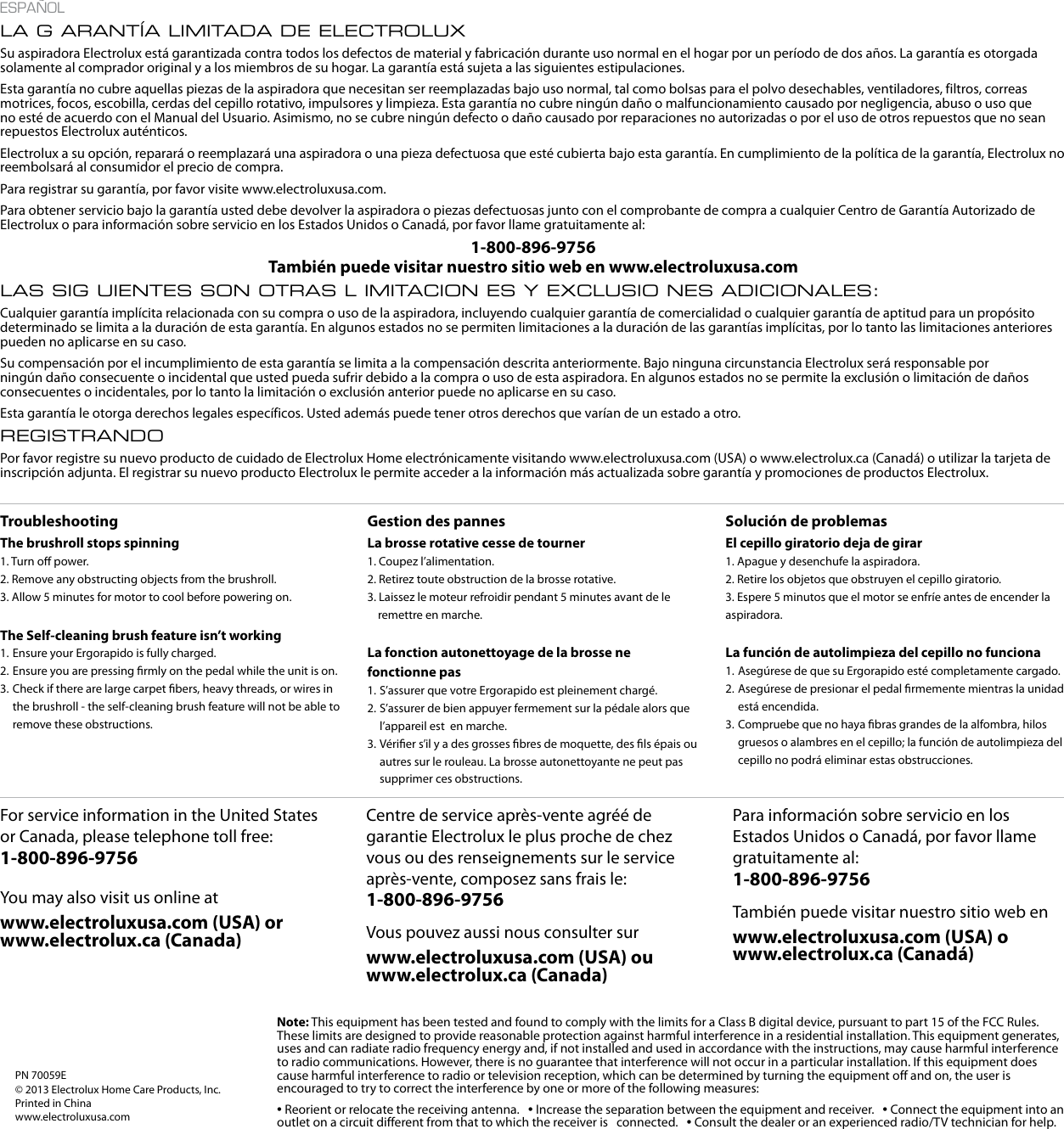 ESPAÑOL

LA G ARANTÍA LIMITADA DE ELECTROLUX

Su aspiradora Electrolux está garantizada contra todos los defectos de material y fabricación durante uso normal en el hogar por un período de dos años. La garantía es otorgada solamente al comprador original y a los miembros de su hogar. La garantía está sujeta a las siguientes estipulaciones.

Esta garantía no cubre aquellas piezas de la aspiradora que necesitan ser reemplazadas bajo uso normal, tal como bolsas para el polvo desechables, ventiladores, filtros, correas motrices, focos, escobilla, cerdas del cepillo rotativo, impulsores y limpieza. Esta garantía no cubre ningún daño o malfuncionamiento causado por negligencia, abuso o uso que no esté de acuerdo con el Manual del Usuario. Asimismo, no se cubre ningún defecto o daño causado por reparaciones no autorizadas o por el uso de otros repuestos que no sean repuestos Electrolux auténticos.

Electrolux a su opción, reparará o reemplazará una aspiradora o una pieza defectuosa que esté cubierta bajo esta garantía. En cumplimiento de la política de la garantía, Electrolux no reembolsará al consumidor el precio de compra.

Para registrar su garantía, por favor visite www.electroluxusa.com.

Para obtener servicio bajo la garantía usted debe devolver la aspiradora o piezas defectuosas junto con el comprobante de compra a cualquier Centro de Garantía Autorizado de Electrolux o para información sobre servicio en los Estados Unidos o Canadá, por favor llame gratuitamente al:

1-800-896-9756
También puede visitar nuestro sitio web en www.electroluxusa.com

LAS SIG UIENTES SON OTRAS L IMITACION ES Y EXCLUSIO NES ADICIONALES:

Cualquier garantía implícita relacionada con su compra o uso de la aspiradora, incluyendo cualquier garantía de comercialidad o cualquier garantía de aptitud para un propósito determinado se limita a la duración de esta garantía. En algunos estados no se permiten limitaciones a la duración de las garantías implícitas, por lo tanto las limitaciones anteriores pueden no aplicarse en su caso.

Su compensación por el incumplimiento de esta garantía se limita a la compensación descrita anteriormente. Bajo ninguna circunstancia Electrolux será responsable por ningún daño consecuente o incidental que usted pueda sufrir debido a la compra o uso de esta aspiradora. En algunos estados no se permite la exclusión o limitación de daños consecuentes o incidentales, por lo tanto la limitación o exclusión anterior puede no aplicarse en su caso.

Esta garantía le otorga derechos legales específicos. Usted además puede tener otros derechos que varían de un estado a otro.

REGISTRANDO

Por favor registre su nuevo producto de cuidado de Electrolux Home electrónicamente visitando www.electroluxusa.com (USA) o www.electrolux.ca (Canadá) o utilizar la tarjeta de inscripción adjunta. El registrar su nuevo producto Electrolux le permite acceder a la información más actualizada sobre garantía y promociones de productos Electrolux.

Troubleshooting
The brushroll stops spinning
1. Turn off power.
2. Remove any obstructing objects from the brushroll.
3. Allow 5 minutes for motor to cool before powering on.

The Self-cleaning brush feature isn't working
1. Ensure your Ergorapido is fully charged.
2. Ensure you are pressing firmly on the pedal while the unit is on.
3. Check if there are large carpet fibers, heavy threads, or wires in the brushroll - the self-cleaning brush feature will not be able to remove these obstructions.

Gestion des pannes
La brosse rotative cesse de tourner
1. Coupez l'alimentation.
2. Retirez toute obstruction de la brosse rotative.
3. Laissez le moteur refroidir pendant 5 minutes avant de le remettre en marche.

La fonction autonettoyage de la brosse ne fonctionne pas
1. S'assurer que votre Ergorapido est pleinement chargé.
2. S'assurer de bien appuyer fermement sur la pédale alors que l'appareil est en marche.
3. Vérifier s'il y a des grosses fibres de moquette, des fils épais ou autres sur le rouleau. La brosse autonettoyante ne peut pas supprimer ces obstructions.

Solución de problemas
El cepillo giratorio deja de girar
1. Apague y desenchufe la aspiradora.
2. Retire los objetos que obstruyen el cepillo giratorio.
3. Espere 5 minutos que el motor se enfríe antes de encender la aspiradora.

La función de autolimpieza del cepillo no funciona
1. Asegúrese de que su Ergorapido esté completamente cargado.
2. Asegúrese de presionar el pedal firmemente mientras la unidad está encendida.
3. Compruebe que no haya fibras grandes de la alfombra, hilos gruesos o alambres en el cepillo; la función de autolimpieza del cepillo no podrá eliminar estas obstrucciones.

For service information in the United States or Canada, please telephone toll free:
1-800-896-9756

You may also visit us online at

www.electroluxusa.com (USA) or www.electrolux.ca (Canada)

Centre de service après-vente agréé de garantie Electrolux le plus proche de chez vous ou des renseignements sur le service après-vente, composez sans frais le:
1-800-896-9756

Vous pouvez aussi nous consulter sur

www.electroluxusa.com (USA) ou www.electrolux.ca (Canada)

Para información sobre servicio en los Estados Unidos o Canadá, por favor llame gratuitamente al:
1-800-896-9756

También puede visitar nuestro sitio web en

www.electroluxusa.com (USA) o www.electrolux.ca (Canadá)

PN 70059E
© 2013 Electrolux Home Care Products, Inc.
Printed in China
www.electroluxusa.com

Note: This equipment has been tested and found to comply with the limits for a Class B digital device, pursuant to part 15 of the FCC Rules. These limits are designed to provide reasonable protection against harmful interference in a residential installation. This equipment generates, uses and can radiate radio frequency energy and, if not installed and used in accordance with the instructions, may cause harmful interference to radio communications. However, there is no guarantee that interference will not occur in a particular installation. If this equipment does cause harmful interference to radio or television reception, which can be determined by turning the equipment off and on, the user is encouraged to try to correct the interference by one or more of the following measures:

• Reorient or relocate the receiving antenna. • Increase the separation between the equipment and receiver. • Connect the equipment into an outlet on a circuit different from that to which the receiver is connected. • Consult the dealer or an experienced radio/TV technician for help.